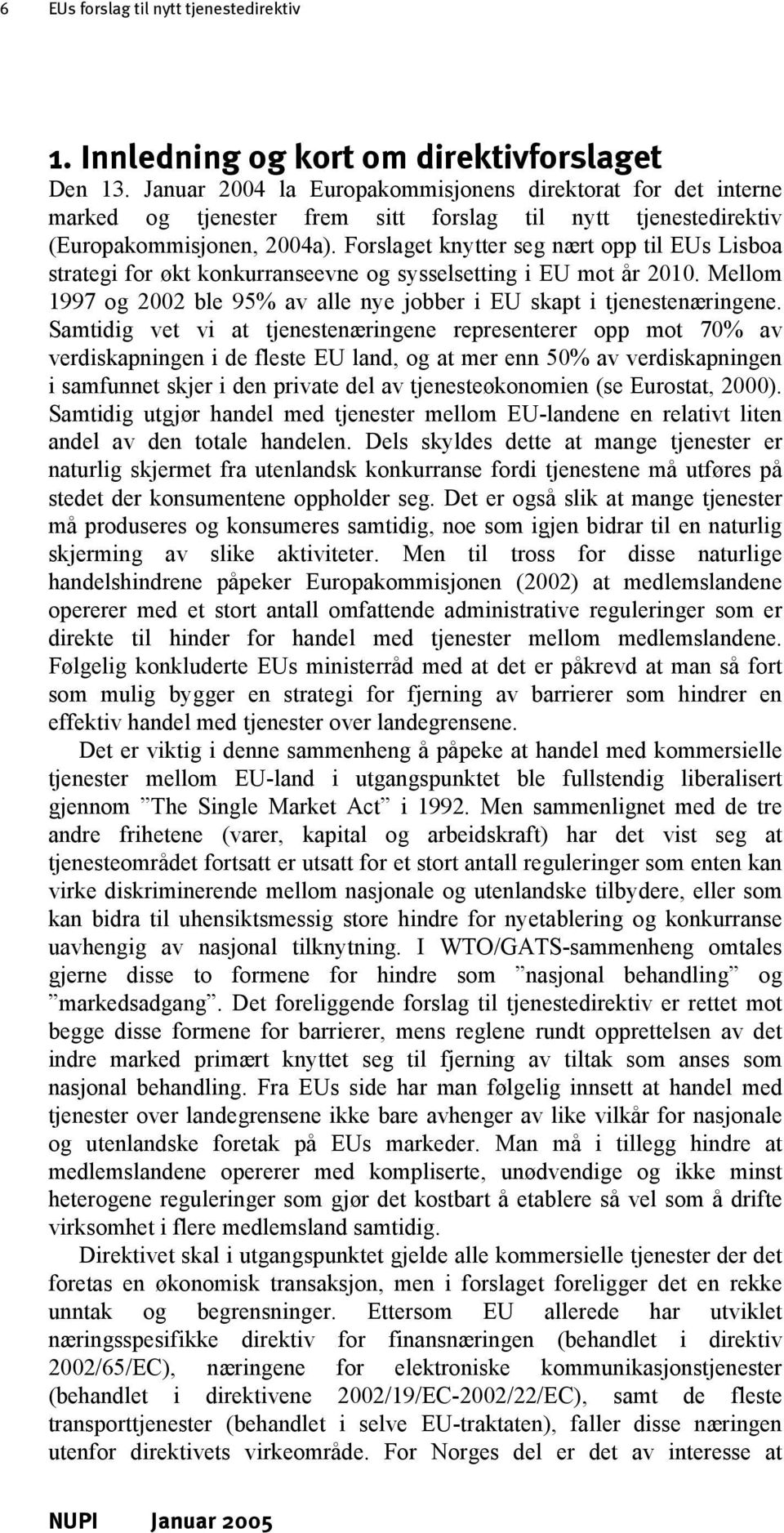 6 EUs forslag til nytt tjenestedirektiv

1. Innledning og kort om direktivforslaget

Den 13. Januar 2004 la Europakommisjonens direktorat for det interne marked og tjenester frem sitt forslag til nytt tjenestedirektiv (Europakommisjonen, 2004a). Forslaget knytter seg nært opp til EUs Lisboa strategi for økt konkurranseevne og sysselsetting i EU mot år 2010. Mellom 1997 og 2002 ble 95% av alle nye jobber i EU skapt i tjenestenæringene. Samtidig vet vi at tjenestenæringene representerer opp mot 70% av verdiskapningen i de fleste EU land, og at mer enn 50% av verdiskapningen i samfunnet skjer i den private del av tjenesteøkonomien (se Eurostat, 2000). Samtidig utgjør handel med tjenester mellom EU-landene en relativt liten andel av den totale handelen. Dels skyldes dette at mange tjenester er naturlig skjermet fra utenlandsk konkurranse fordi tjenestene må utføres på stedet der konsumentene oppholder seg. Det er også slik at mange tjenester må produseres og konsumeres samtidig, noe som igjen bidrar til en naturlig skjerming av slike aktiviteter. Men til tross for disse naturlige handelshindrene påpeker Europakommisjonen (2002) at medlemslandene opererer med et stort antall omfattende administrative reguleringer som er direkte til hinder for handel med tjenester mellom medlemslandene. Følgelig konkluderte EUs ministerråd med at det er påkrevd at man så fort som mulig bygger en strategi for fjerning av barrierer som hindrer en effektiv handel med tjenester over landegrensene.

Det er viktig i denne sammenheng å påpeke at handel med kommersielle tjenester mellom EU-land i utgangspunktet ble fullstendig liberalisert gjennom ”The Single Market Act” i 1992. Men sammenlignet med de tre andre frihetene (varer, kapital og arbeidskraft) har det vist seg at tjenesteområdet fortsatt er utsatt for et stort antall reguleringer som enten kan virke diskriminerende mellom nasjonale og utenlandske tilbydere, eller som kan bidra til uhensiktsmessig store hindre for nyetablering og konkurranse uavhengig av nasjonal tilknytning. I WTO/GATS-sammenheng omtales gjerne disse to formene for hindre som ”nasjonal behandling” og ”markedsadgang”. Det foreliggende forslag til tjenestedirektiv er rettet mot begge disse formene for barrierer, mens reglene rundt opprettelsen av det indre marked primært knyttet seg til fjerning av tiltak som anses som nasjonal behandling. Fra EUs side har man følgelig innsett at handel med tjenester over landegrensene ikke bare avhenger av like vilkår for nasjonale og utenlandske foretak på EUs markeder. Man må i tillegg hindre at medlemslandene opererer med kompliserte, unødvendige og ikke minst heterogene reguleringer som gjør det kostbart å etablere så vel som å drifte virksomhet i flere medlemsland samtidig.

Direktivet skal i utgangspunktet gjelde alle kommersielle tjenester der det foretas en økonomisk transaksjon, men i forslaget foreligger det en rekke unntak og begrensninger. Ettersom EU allerede har utviklet næringsspesifikke direktiv for finansnæringen (behandlet i direktiv 2002/65/EC), næringene for elektroniske kommunikasjonstjenester (behandlet i direktivene 2002/19/EC-2002/22/EC), samt de fleste transporttjenester (behandlet i selve EU-traktaten), faller disse næringen utenfor direktivets virkeområde. For Norges del er det av interesse at

NUPI Januar 2005